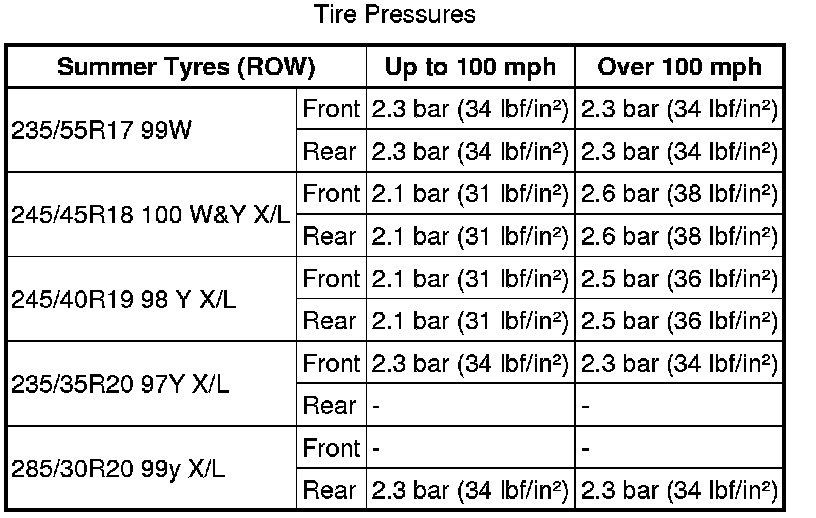 Tire Pressures

| Summer Tyres (ROW) | | Up to 100 mph | Over 100 mph |
|---|---|---|---|
| 235/55R17 99W | Front | 2.3 bar (34 lbf/in²) | 2.3 bar (34 lbf/in²) |
| | Rear | 2.3 bar (34 lbf/in²) | 2.3 bar (34 lbf/in²) |
| 245/45R18 100 W&Y X/L | Front | 2.1 bar (31 lbf/in²) | 2.6 bar (38 lbf/in²) |
| | Rear | 2.1 bar (31 lbf/in²) | 2.6 bar (38 lbf/in²) |
| 245/40R19 98 Y X/L | Front | 2.1 bar (31 lbf/in²) | 2.5 bar (36 lbf/in²) |
| | Rear | 2.1 bar (31 lbf/in²) | 2.5 bar (36 lbf/in²) |
| 235/35R20 97Y X/L | Front | 2.3 bar (34 lbf/in²) | 2.3 bar (34 lbf/in²) |
| | Rear | - | - |
| 285/30R20 99y X/L | Front | - | - |
| | Rear | 2.3 bar (34 lbf/in²) | 2.3 bar (34 lbf/in²) |